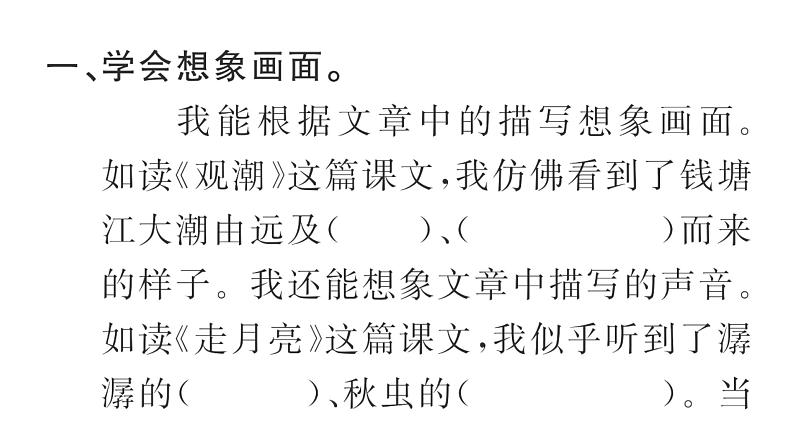 一、学会想象画面。

我能根据文章中的描写想象画面。如读《观潮》这篇课文，我仿佛看到了钱塘江大潮由远及（　　）、（　　　　）而来的样子。我还能想象文章中描写的声音。如读《走月亮》这篇课文，我似乎听到了潺潺的（　　　）、秋虫的（　　　　）。当